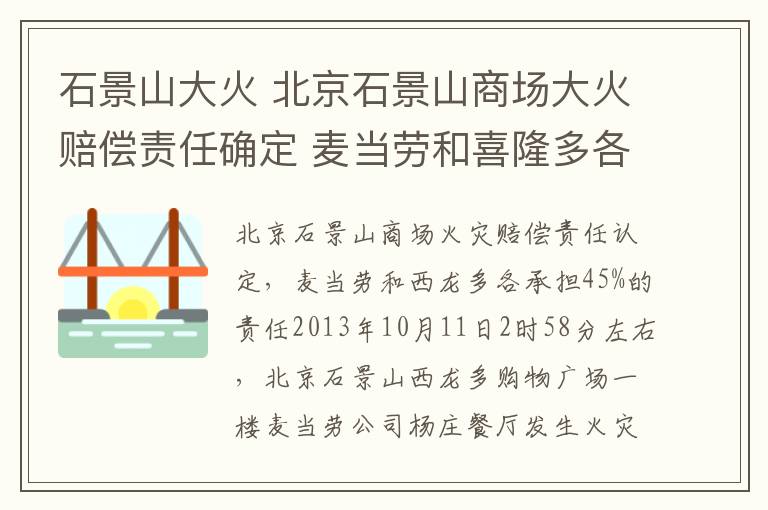 石景山大火 北京石景山商场大火赔偿责任确定 麦当劳和喜隆多各

北京石景山商场火灾赔偿责任认定，麦当劳和西龙多各承担45%的责任2013年10月11日2时58分左右，北京石景山西龙多购物广场一楼麦当劳公司杨庄餐厅发生火灾